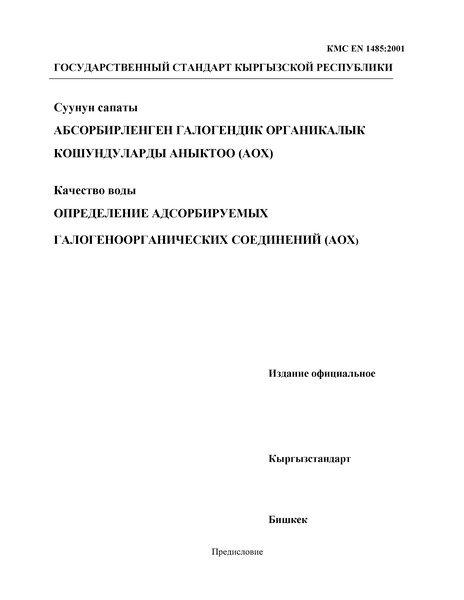 КМС EN 1485:2001

ГОСУДАРСТВЕННЫЙ СТАНДАРТ КЫРГЫЗСКОЙ РЕСПУБЛИКИ

Суунун сапаты

АБСОРБИРЛЕНГЕН ГАЛОГЕНДИК ОРГАНИКАЛЫК КОШУНДУЛАРДЫ АНЫКТОО (АОХ)

Качество воды

ОПРЕДЕЛЕНИЕ АДСОРБИРУЕМЫХ ГАЛОГЕНООРГАНИЧЕСКИХ СОЕДИНЕНИЙ (АОХ)

Издание официальное

Кыргызстандарт

Бишкек

Предисловие